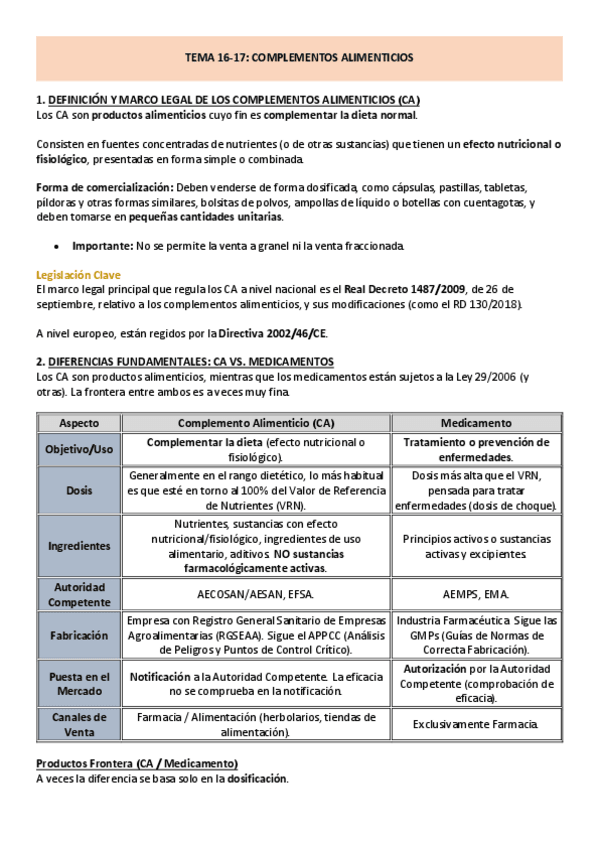 TEMA 16-17: COMPLEMENTOS ALIMENTICIOS

1. DEFINICIÓN Y MARCO LEGAL DE LOS COMPLEMENTOS ALIMENTICIOS (CA)
Los CA son productos alimenticios cuyo fin es complementar la dieta normal.

Consisten en fuentes concentradas de nutrientes (o de otras sustancias) que tienen un efecto nutricional o fisiológico, presentadas en forma simple o combinada.

Forma de comercialización: Deben venderse de forma dosificada, como cápsulas, pastillas, tabletas, píldoras y otras formas similares, bolsitas de polvos, ampollas de líquido o botellas con cuentagotas, y deben tomarse en pequeñas cantidades unitarias.

• Importante: No se permite la venta a granel ni la venta fraccionada.

Legislación Clave
El marco legal principal que regula los CA a nivel nacional es el Real Decreto 1487/2009, de 26 de septiembre, relativo a los complementos alimenticios, y sus modificaciones (como el RD 130/2018).

A nivel europeo, están regidos por la Directiva 2002/46/CE.

2. DIFERENCIAS FUNDAMENTALES: CA VS. MEDICAMENTOS
Los CA son productos alimenticios, mientras que los medicamentos están sujetos a la Ley 29/2006 (y otras). La frontera entre ambos es a veces muy fina.

| Aspecto | Complemento Alimenticio (CA) | Medicamento |
|---|---|---|
| Objetivo/Uso | Complementar la dieta (efecto nutricional o fisiológico). | Tratamiento o prevención de enfermedades. |
| Dosis | Generalmente en el rango dietético, lo más habitual es que esté en torno al 100% del Valor de Referencia de Nutrientes (VRN). | Dosis más alta que el VRN, pensada para tratar enfermedades (dosis de choque). |
| Ingredientes | Nutrientes, sustancias con efecto nutricional/fisiológico, ingredientes de uso alimentario, aditivos. NO sustancias farmacológicamente activas. | Principios activos o sustancias activas y excipientes. |
| Autoridad Competente | AECOSAN/AESAN, EFSA. | AEMPS, EMA. |
| Fabricación | Empresa con Registro General Sanitario de Empresas Agroalimentarias (RGSEAA). Sigue el APPCC (Análisis de Peligros y Puntos de Control Crítico). | Industria Farmacéutica. Sigue las GMPs (Guías de Normas de Correcta Fabricación). |
| Puesta en el Mercado | Notificación a la Autoridad Competente. La eficacia no se comprueba en la notificación. | Autorización por la Autoridad Competente (comprobación de eficacia). |
| Canales de Venta | Farmacia / Alimentación (herbolarios, tiendas de alimentación). | Exclusivamente Farmacia. |

Productos Frontera (CA / Medicamento)
A veces la diferencia se basa solo en la dosificación.